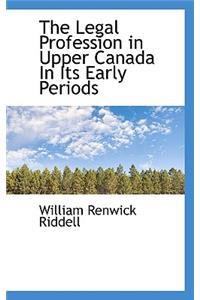 The Legal Profession in Upper Canada In Its Early Periods

William Renwick Riddell